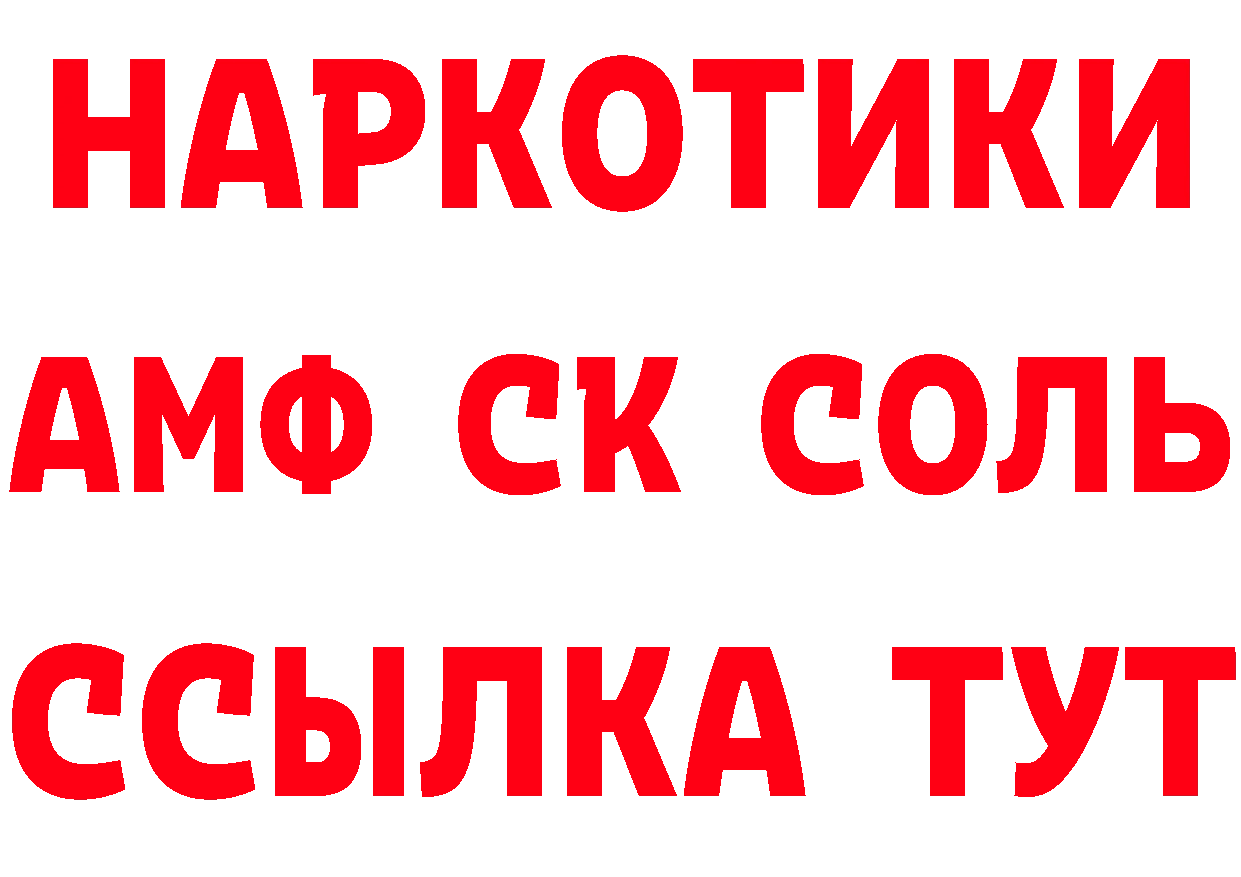 НАРКОТИКИ
АМФ СК СОЛЬ
ССЫЛКА ТУТ